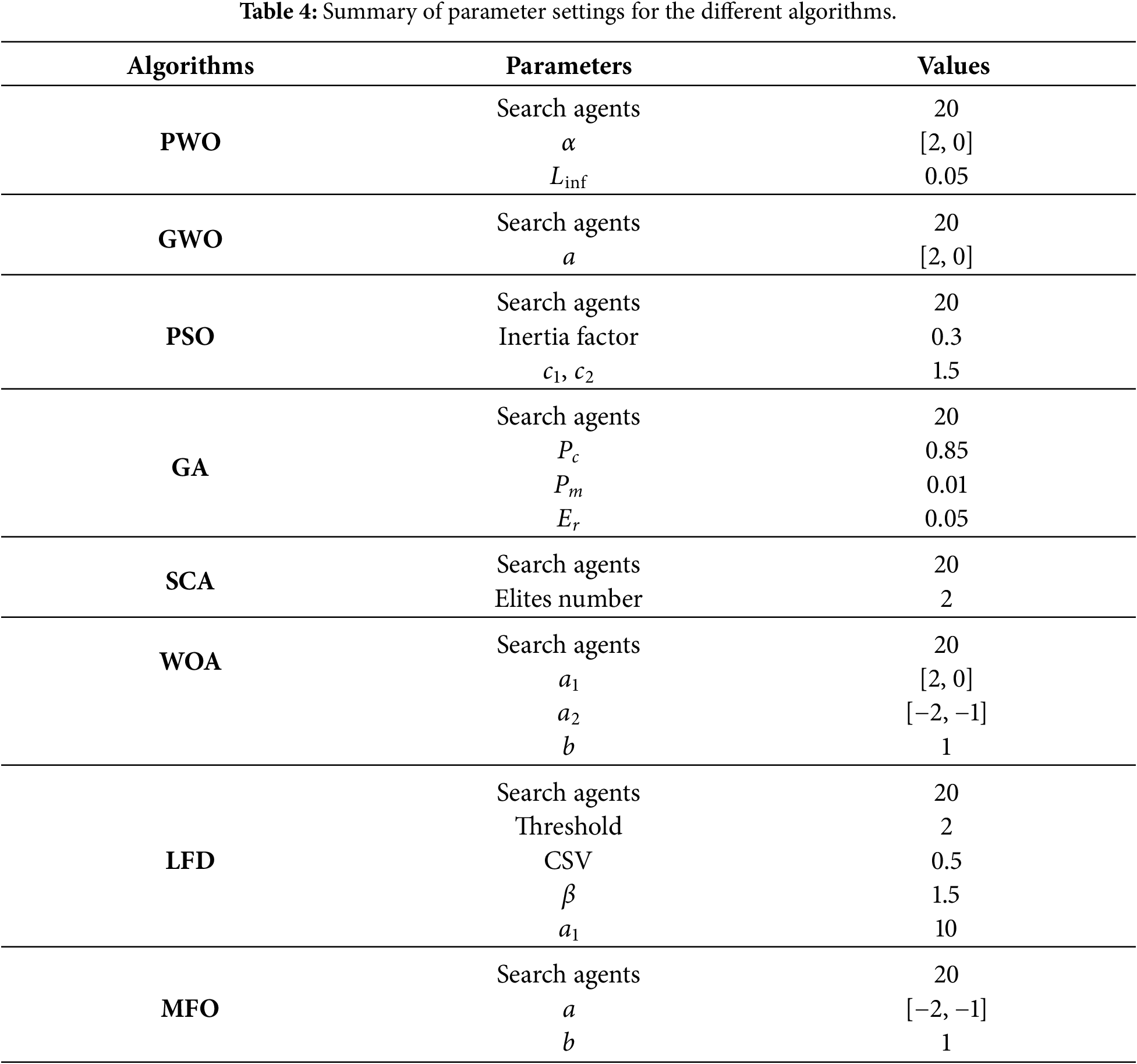 **Table 4:** Summary of parameter settings for the different algorithms.

| Algorithms | Parameters | Values |
|---|---|---|
| **PWO** | Search agents | 20 |
| | $\alpha$ | [2, 0] |
| | $L_{\text{inf}}$ | 0.05 |
| **GWO** | Search agents | 20 |
| | $a$ | [2, 0] |
| **PSO** | Search agents | 20 |
| | Inertia factor | 0.3 |
| | $c_1$, $c_2$ | 1.5 |
| **GA** | Search agents | 20 |
| | $P_c$ | 0.85 |
| | $P_m$ | 0.01 |
| | $E_r$ | 0.05 |
| **SCA** | Search agents | 20 |
| | Elites number | 2 |
| **WOA** | Search agents | 20 |
| | $a_1$ | [2, 0] |
| | $a_2$ | [−2, −1] |
| | $b$ | 1 |
| **LFD** | Search agents | 20 |
| | Threshold | 2 |
| | CSV | 0.5 |
| | $\beta$ | 1.5 |
| | $a_1$ | 10 |
| **MFO** | Search agents | 20 |
| | $a$ | [−2, −1] |
| | $b$ | 1 |